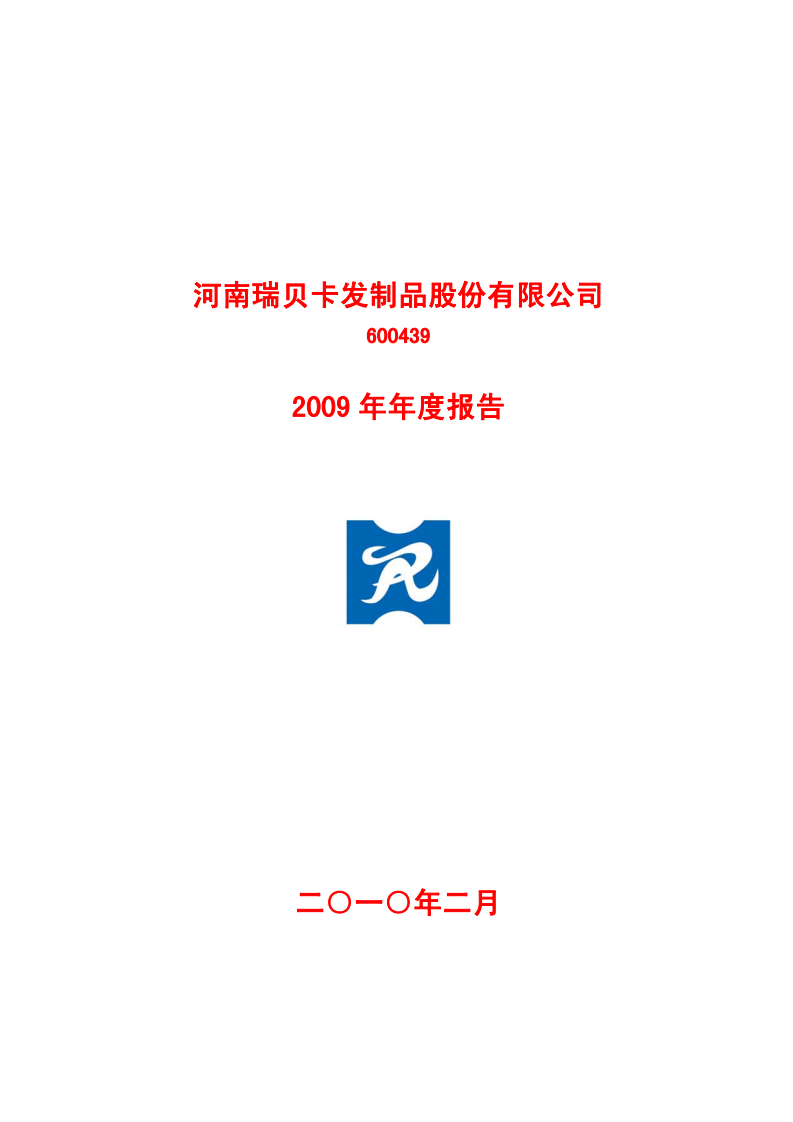 河南瑞贝卡发制品股份有限公司
600439

2009 年年度报告

二〇一〇年二月